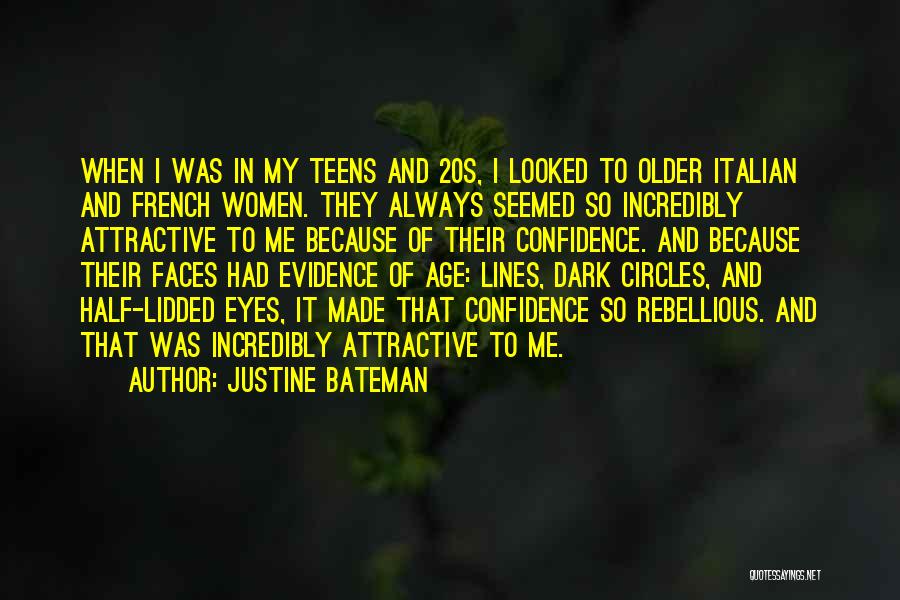 WHEN I WAS IN MY TEENS AND 20S, I LOOKED TO OLDER ITALIAN AND FRENCH WOMEN. THEY ALWAYS SEEMED SO INCREDIBLY ATTRACTIVE TO ME BECAUSE OF THEIR CONFIDENCE. AND BECAUSE THEIR FACES HAD EVIDENCE OF AGE: LINES, DARK CIRCLES, AND HALF-LIDDED EYES, IT MADE THAT CONFIDENCE SO REBELLIOUS. AND THAT WAS INCREDIBLY ATTRACTIVE TO ME.

AUTHOR: JUSTINE BATEMAN

QUOTESSAYINGS.NET